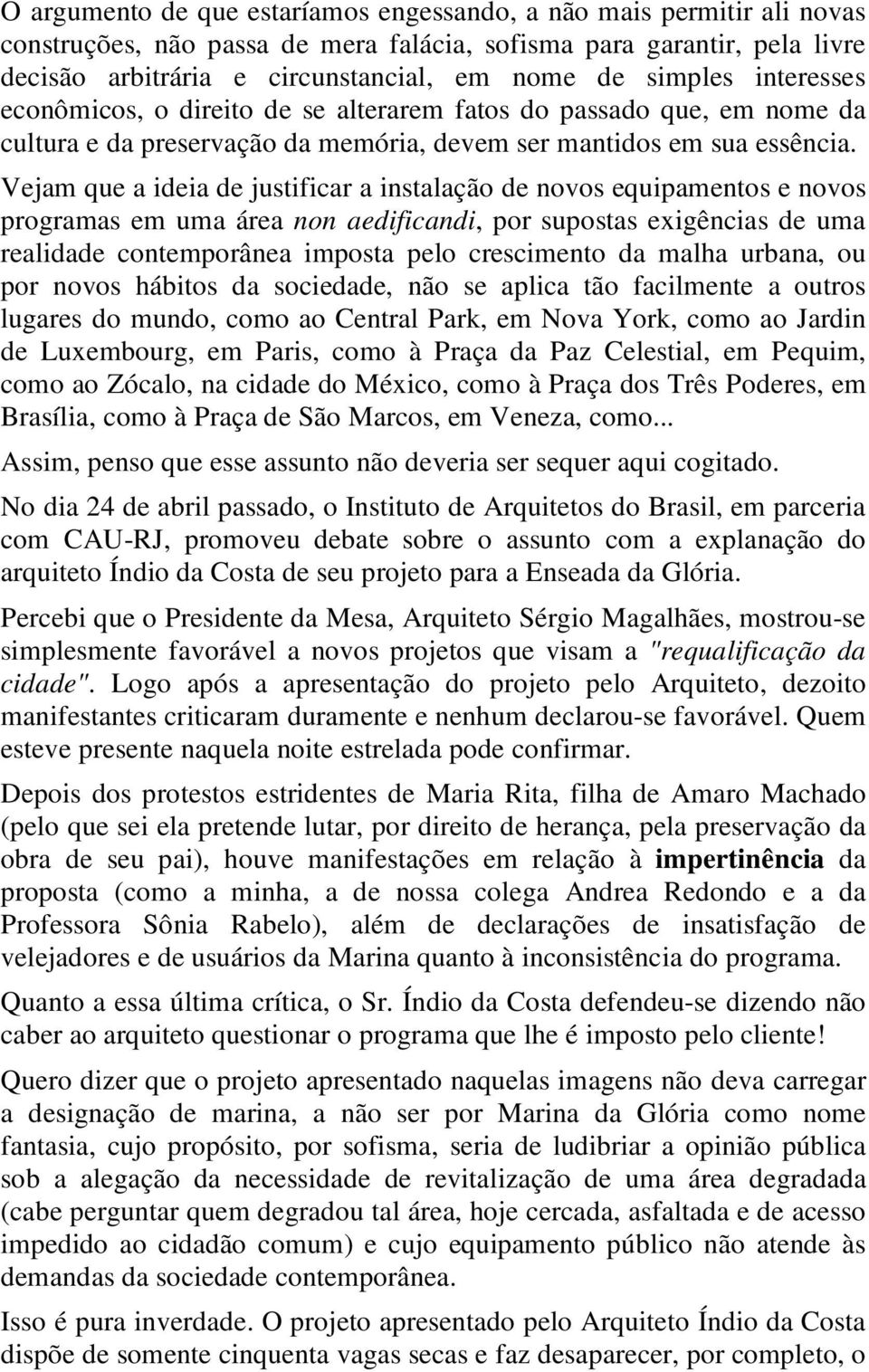 O argumento de que estaríamos engessando, a não mais permitir ali novas construções, não passa de mera falácia, sofisma para garantir, pela livre decisão arbitrária e circunstancial, em nome de simples interesses econômicos, o direito de se alterarem fatos do passado que, em nome da cultura e da preservação da memória, devem ser mantidos em sua essência. Vejam que a ideia de justificar a instalação de novos equipamentos e novos programas em uma área non aedificandi, por supostas exigências de uma realidade contemporânea imposta pelo crescimento da malha urbana, ou por novos hábitos da sociedade, não se aplica tão facilmente a outros lugares do mundo, como ao Central Park, em Nova York, como ao Jardin de Luxembourg, em Paris, como à Praça da Paz Celestial, em Pequim, como ao Zócalo, na cidade do México, como à Praça dos Três Poderes, em Brasília, como à Praça de São Marcos, em Veneza, como...

Assim, penso que esse assunto não deveria ser sequer aqui cogitado.

No dia 24 de abril passado, o Instituto de Arquitetos do Brasil, em parceria com CAU-RJ, promoveu debate sobre o assunto com a explanação do arquiteto Índio da Costa de seu projeto para a Enseada da Glória.

Percebi que o Presidente da Mesa, Arquiteto Sérgio Magalhães, mostrou-se simplesmente favorável a novos projetos que visam a "requalificação da cidade". Logo após a apresentação do projeto pelo Arquiteto, dezoito manifestantes criticaram duramente e nenhum declarou-se favorável. Quem esteve presente naquela noite estrelada pode confirmar.

Depois dos protestos estridentes de Maria Rita, filha de Amaro Machado (pelo que sei ela pretende lutar, por direito de herança, pela preservação da obra de seu pai), houve manifestações em relação à impertinência da proposta (como a minha, a de nossa colega Andrea Redondo e a da Professora Sônia Rabelo), além de declarações de insatisfação de velejadores e de usuários da Marina quanto à inconsistência do programa.

Quanto a essa última crítica, o Sr. Índio da Costa defendeu-se dizendo não caber ao arquiteto questionar o programa que lhe é imposto pelo cliente!

Quero dizer que o projeto apresentado naquelas imagens não deva carregar a designação de marina, a não ser por Marina da Glória como nome fantasia, cujo propósito, por sofisma, seria de ludibriar a opinião pública sob a alegação da necessidade de revitalização de uma área degradada (cabe perguntar quem degradou tal área, hoje cercada, asfaltada e de acesso impedido ao cidadão comum) e cujo equipamento público não atende às demandas da sociedade contemporânea.

Isso é pura inverdade. O projeto apresentado pelo Arquiteto Índio da Costa dispõe de somente cinquenta vagas secas e faz desaparecer, por completo, o